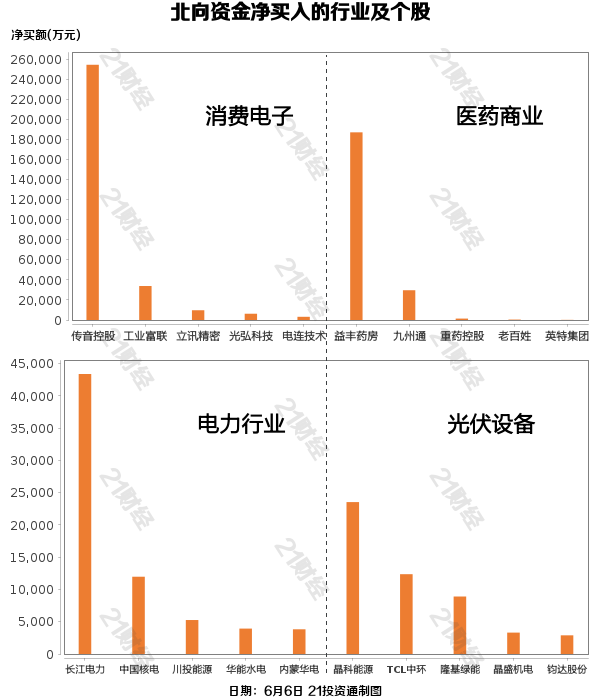 北向资金净买入的行业及个股

净买额(万元)

260,000
240,000
220,000
200,000
180,000
160,000
140,000
120,000
100,000
80,000
60,000
40,000
20,000
0

消费电子

医药商业

传音控股 工业富联 立讯精密 光弘科技 电连技术 益丰药房 九州通 重药控股 老百姓 英特集团

45,000
40,000
35,000
30,000
25,000
20,000
15,000
10,000
5,000
0

电力行业

光伏设备

长江电力 中国核电 川投能源 华能水电 内蒙华电 晶科能源 TCL中环 隆基绿能 晶盛机电 钧达股份

日期：6月6日 21投资通制图

21财经